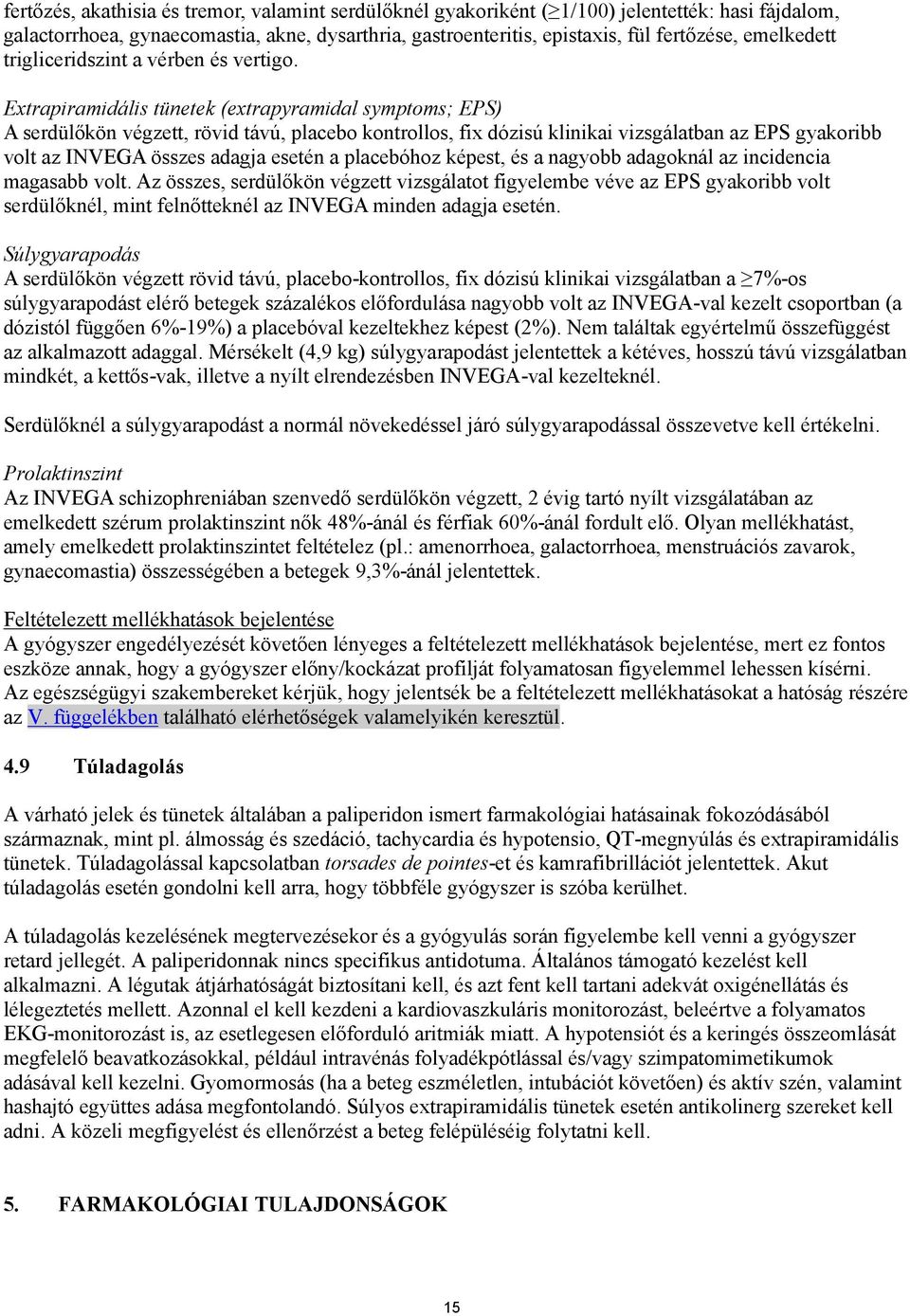 fertőzés, akathisia és tremor, valamint serdülőknél gyakoriként ($\geq$1/100) jelentették: hasi fájdalom, galactorrhoea, gynaecomastia, akne, dysarthria, gastroenteritis, epistaxis, fül fertőzése, emelkedett trigliceridszint a vérben és vertigo.

Extrapiramidális tünetek (extrapyramidal symptoms; EPS)
A serdülőkön végzett, rövid távú, placebo kontrollos, fix dózisú klinikai vizsgálatban az EPS gyakoribb volt az INVEGA összes adagja esetén a placebóhoz képest, és a nagyobb adagoknál az incidencia magasabb volt. Az összes, serdülőkön végzett vizsgálatot figyelembe véve az EPS gyakoribb volt serdülőknél, mint felnőtteknél az INVEGA minden adagja esetén.

Súlygyarapodás
A serdülőkön végzett rövid távú, placebo-kontrollos, fix dózisú klinikai vizsgálatban a $\geq$7%-os súlygyarapodást elérő betegek százalékos előfordulása nagyobb volt az INVEGA-val kezelt csoportban (a dózistól függően 6%-19%) a placebóval kezeltekhez képest (2%). Nem találtak egyértelmű összefüggést az alkalmazott adaggal. Mérsékelt (4,9 kg) súlygyarapodást jelentettek a kétéves, hosszú távú vizsgálatban mindkét, a kettős-vak, illetve a nyílt elrendezésben INVEGA-val kezelteknél.

Serdülőknél a súlygyarapodást a normál növekedéssel járó súlygyarapodással összevetve kell értékelni.

Prolaktinszint
Az INVEGA schizophreniában szenvedő serdülőkön végzett, 2 évig tartó nyílt vizsgálatában az emelkedett szérum prolaktinszint nők 48%-ánál és férfiak 60%-ánál fordult elő. Olyan mellékhatást, amely emelkedett prolaktinszintet feltételez (pl.: amenorrhoea, galactorrhoea, menstruációs zavarok, gynaecomastia) összességében a betegek 9,3%-ánál jelentettek.

Feltételezett mellékhatások bejelentése
A gyógyszer engedélyezését követően lényeges a feltételezett mellékhatások bejelentése, mert ez fontos eszköze annak, hogy a gyógyszer előny/kockázat profilját folyamatosan figyelemmel lehessen kísérni. Az egészségügyi szakembereket kérjük, hogy jelentsék be a feltételezett mellékhatásokat a hatóság részére az V. függelékben található elérhetőségek valamelyikén keresztül.

4.9 Túladagolás

A várható jelek és tünetek általában a paliperidon ismert farmakológiai hatásainak fokozódásából származnak, mint pl. álmosság és szedáció, tachycardia és hypotensio, QT-megnyúlás és extrapiramidális tünetek. Túladagolással kapcsolatban torsades de pointes-et és kamrafibrillációt jelentettek. Akut túladagolás esetén gondolni kell arra, hogy többféle gyógyszer is szóba kerülhet.

A túladagolás kezelésének megtervezésekor és a gyógyulás során figyelembe kell venni a gyógyszer retard jellegét. A paliperidonnak nincs specifikus antidotuma. Általános támogató kezelést kell alkalmazni. A légutak átjárhatóságát biztosítani kell, és azt fent kell tartani adekvát oxigénellátás és lélegeztetés mellett. Azonnal el kell kezdeni a kardiovaszkuláris monitorozást, beleértve a folyamatos EKG-monitorozást is, az esetlegesen előforduló aritmiák miatt. A hypotensiót és a keringés összeomlását megfelelő beavatkozásokkal, például intravénás folyadékpótlással és/vagy szimpatomimetikumok adásával kell kezelni. Gyomormosás (ha a beteg eszméletlen, intubációt követően) és aktív szén, valamint hashajtó együttes adása megfontolandó. Súlyos extrapiramidális tünetek esetén antikolinerg szereket kell adni. A közeli megfigyelést és ellenőrzést a beteg felépüléséig folytatni kell.

5. FARMAKOLÓGIAI TULAJDONSÁGOK

15